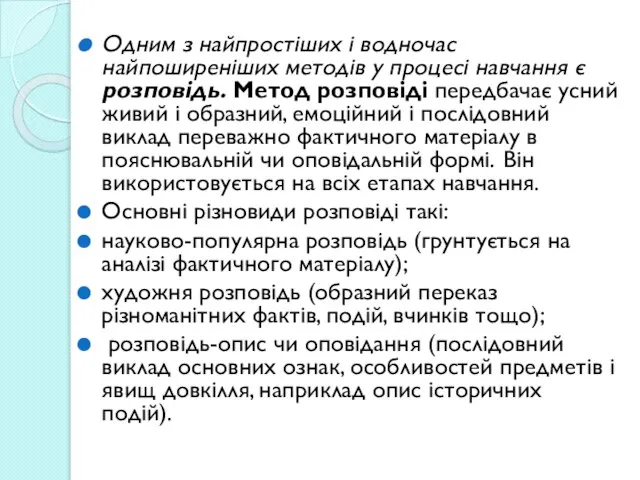 Одним з найпростіших і водночас найпоширеніших методів у процесі навчання є розповідь. Метод розповіді передбачає усний живий і образний, емоційний і послідовний виклад переважно фактичного матеріалу в пояснювальній чи оповідальній формі. Він використовується на всіх етапах навчання.

Основні різновиди розповіді такі:

науково-популярна розповідь (грунтується на аналізі фактичного матеріалу);

художня розповідь (образний переказ різноманітних фактів, подій, вчинків тощо);

розповідь-опис чи оповідання (послідовний виклад основних ознак, особливостей предметів і явищ довкілля, наприклад опис історичних подій).